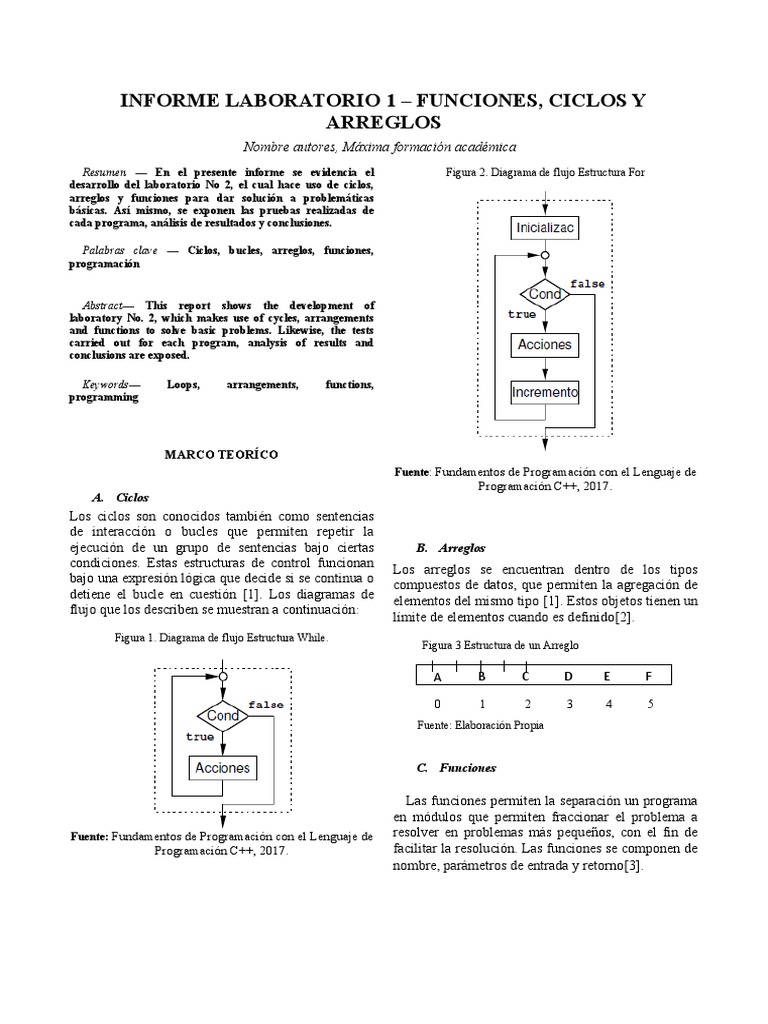 INFORME LABORATORIO 1 – FUNCIONES, CICLOS Y ARREGLOS

Nombre autores, Máxima formación académica

Resumen — En el presente informe se evidencia el desarrollo del laboratorio No 2, el cual hace uso de ciclos, arreglos y funciones para dar solución a problemáticas básicas. Así mismo, se exponen las pruebas realizadas de cada programa, análisis de resultados y conclusiones.

Palabras clave — Ciclos, bucles, arreglos, funciones, programación

Abstract— This report shows the development of laboratory No. 2, which makes use of cycles, arrangements and functions to solve basic problems. Likewise, the tests carried out for each program, analysis of results and conclusions are exposed.

Keywords— Loops, arrangements, functions, programming

MARCO TEORÍCO

A. Ciclos

Los ciclos son conocidos también como sentencias de interacción o bucles que permiten repetir la ejecución de un grupo de sentencias bajo ciertas condiciones. Estas estructuras de control funcionan bajo una expresión lógica que decide si se continua o detiene el bucle en cuestión [1]. Los diagramas de flujo que los describen se muestran a continuación:

Figura 1. Diagrama de flujo Estructura While.

Cond
false
true
Acciones

Fuente: Fundamentos de Programación con el Lenguaje de Programación C++, 2017.

Figura 2. Diagrama de flujo Estructura For

Inicializac
Cond
false
true
Acciones
Incremento

Fuente: Fundamentos de Programación con el Lenguaje de Programación C++, 2017.

B. Arreglos

Los arreglos se encuentran dentro de los tipos compuestos de datos, que permiten la agregación de elementos del mismo tipo [1]. Estos objetos tienen un límite de elementos cuando es definido[2].

Figura 3 Estructura de un Arreglo

| A | B | C | D | E | F |
|---|---|---|---|---|---|
| 0 | 1 | 2 | 3 | 4 | 5 |

Fuente: Elaboración Propia

C. Funciones

Las funciones permiten la separación un programa en módulos que permiten fraccionar el problema a resolver en problemas más pequeños, con el fin de facilitar la resolución. Las funciones se componen de nombre, parámetros de entrada y retorno[3].